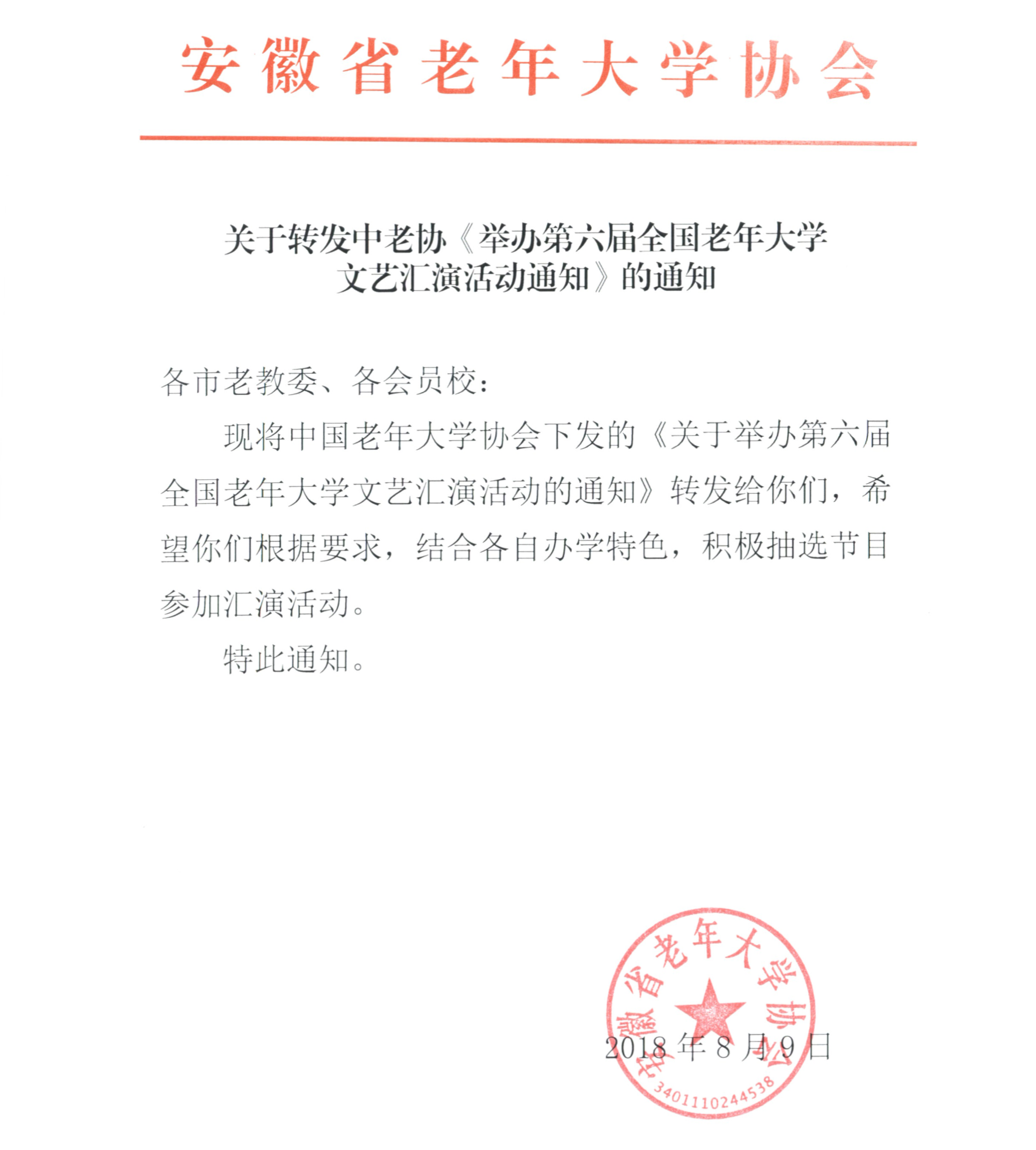 安徽省老年大学协会

关于转发中老协《举办第六届全国老年大学文艺汇演活动通知》的通知

各市老教委、各会员校：

现将中国老年大学协会下发的《关于举办第六届全国老年大学文艺汇演活动的通知》转发给你们，希望你们根据要求，结合各自办学特色，积极抽选节目参加汇演活动。

特此通知。

安徽省老年大学协会
3401110244538

2018 年 8 月 9 日